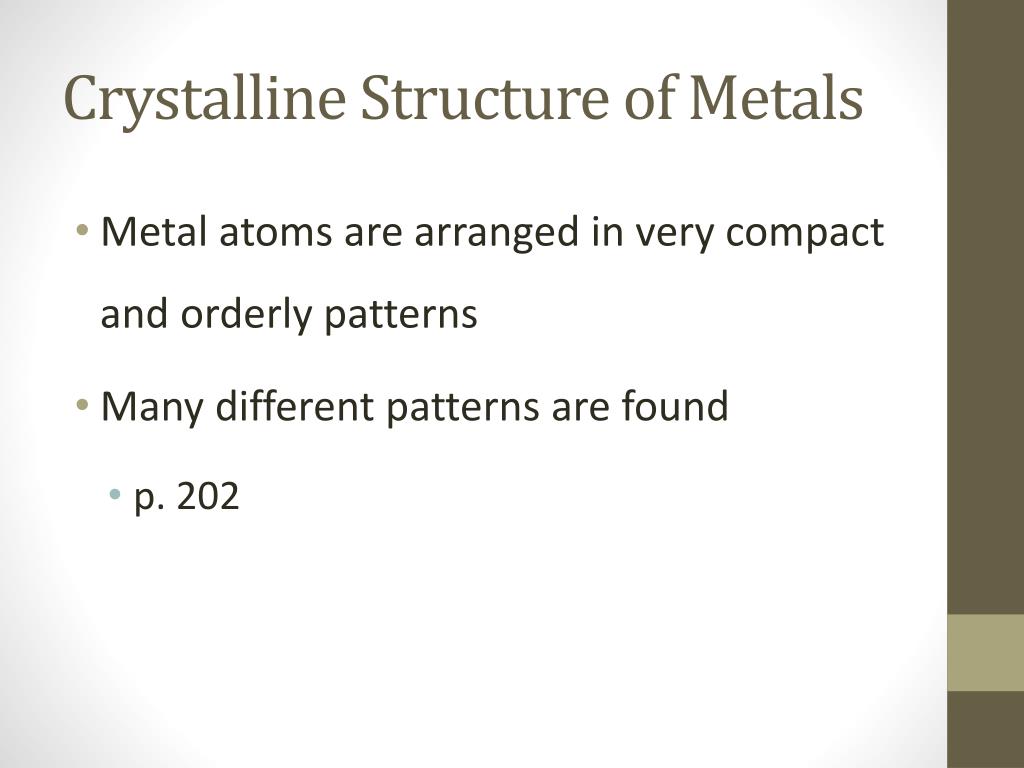 Crystalline Structure of Metals

• Metal atoms are arranged in very compact and orderly patterns

• Many different patterns are found

• p. 202